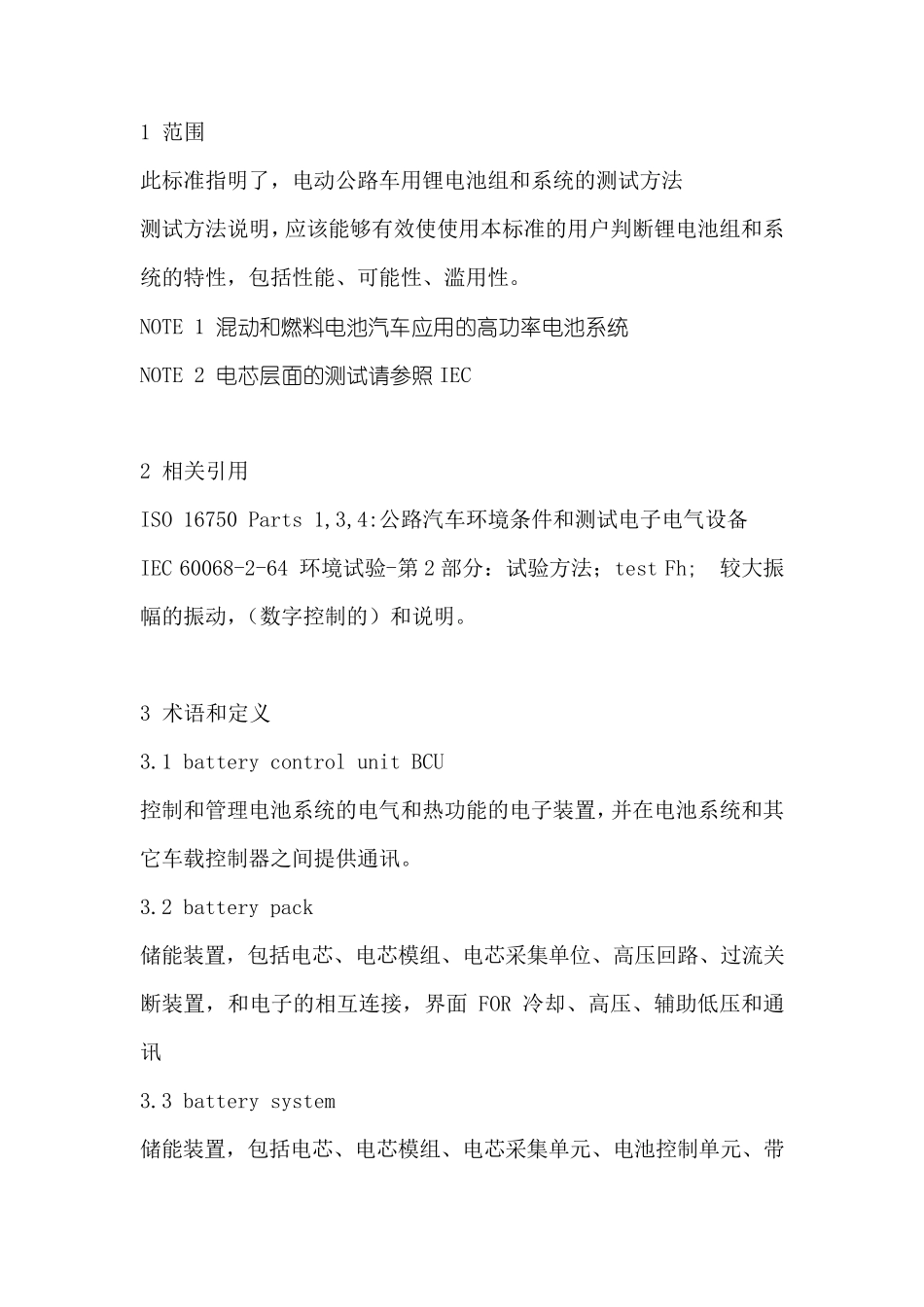 1 范围

此标准指明了，电动公路车用锂电池组和系统的测试方法

测试方法说明，应该能够有效使使用本标准的用户判断锂电池组和系统的特性，包括性能、可能性、滥用性。

NOTE 1 混动和燃料电池汽车应用的高功率电池系统

NOTE 2 电芯层面的测试请参照 IEC

2 相关引用

ISO 16750 Parts 1,3,4:公路汽车环境条件和测试电子电气设备

IEC 60068-2-64 环境试验-第 2 部分：试验方法；test Fh； 较大振幅的振动，（数字控制的）和说明。

3 术语和定义

3.1 battery control unit BCU

控制和管理电池系统的电气和热功能的电子装置，并在电池系统和其它车载控制器之间提供通讯。

3.2 battery pack

储能装置，包括电芯、电芯模组、电芯采集单位、高压回路、过流关断装置，和电子的相互连接，界面 FOR 冷却、高压、辅助低压和通讯

3.3 battery system

储能装置，包括电芯、电芯模组、电芯采集单元、电池控制单元、带